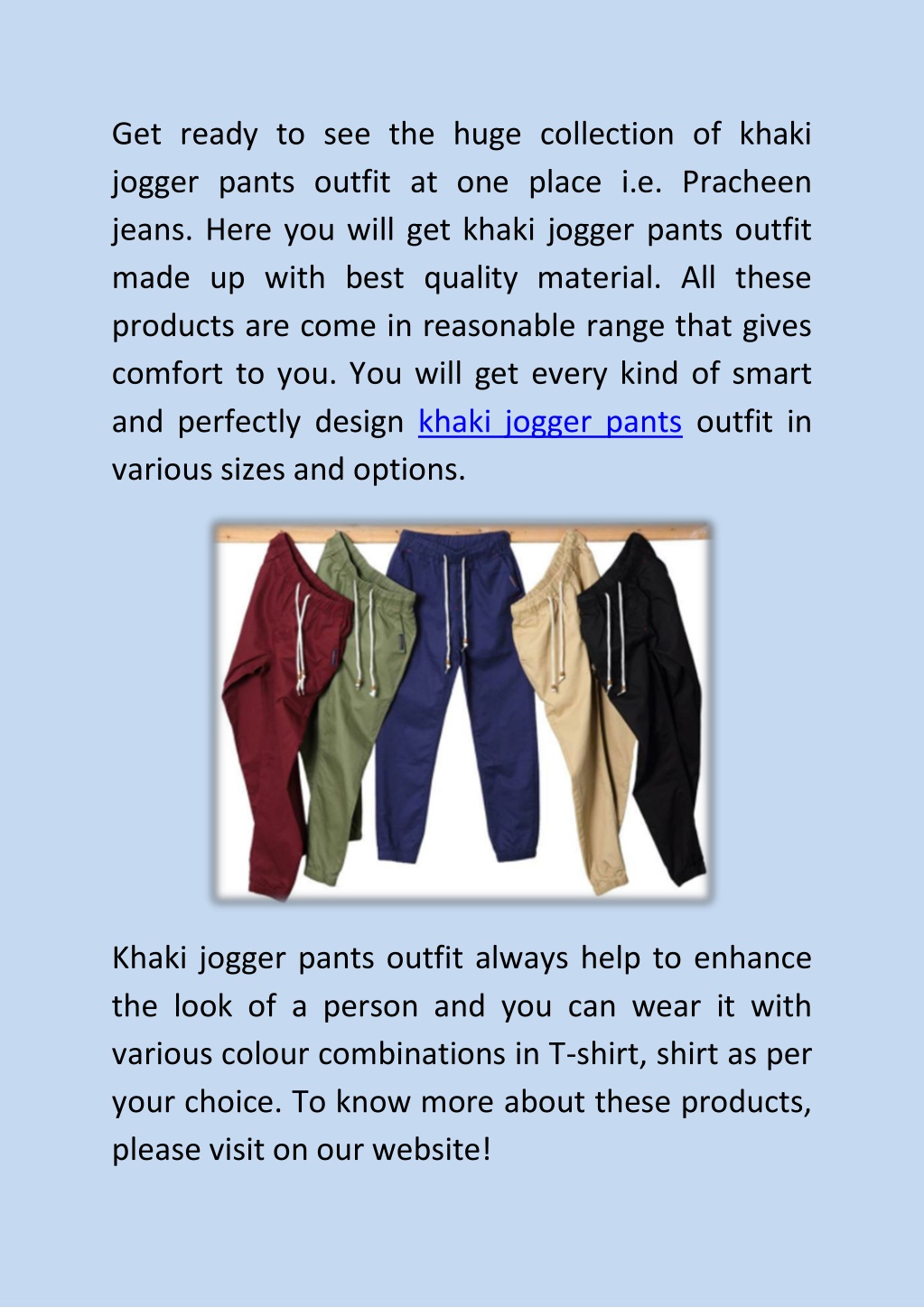 Get ready to see the huge collection of khaki jogger pants outfit at one place i.e. Pracheen jeans. Here you will get khaki jogger pants outfit made up with best quality material. All these products are come in reasonable range that gives comfort to you. You will get every kind of smart and perfectly design khaki jogger pants outfit in various sizes and options.

Khaki jogger pants outfit always help to enhance the look of a person and you can wear it with various colour combinations in T-shirt, shirt as per your choice. To know more about these products, please visit on our website!